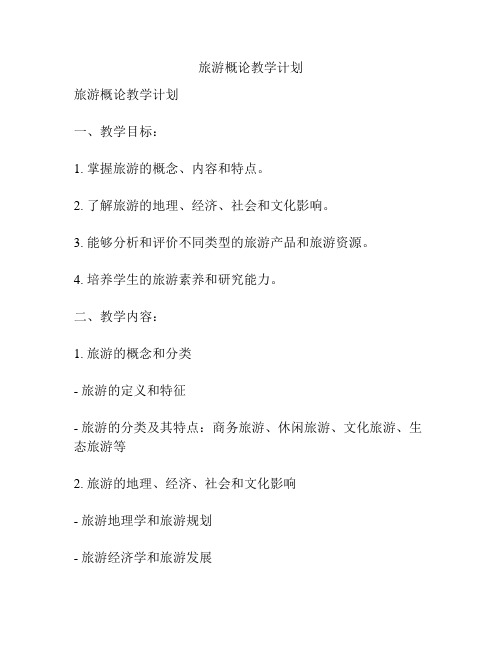 旅游概论教学计划

旅游概论教学计划

一、教学目标：

1. 掌握旅游的概念、内容和特点。

2. 了解旅游的地理、经济、社会和文化影响。

3. 能够分析和评价不同类型的旅游产品和旅游资源。

4. 培养学生的旅游素养和研究能力。

二、教学内容：

1. 旅游的概念和分类

- 旅游的定义和特征

- 旅游的分类及其特点：商务旅游、休闲旅游、文化旅游、生态旅游等

2. 旅游的地理、经济、社会和文化影响

- 旅游地理学和旅游规划

- 旅游经济学和旅游发展